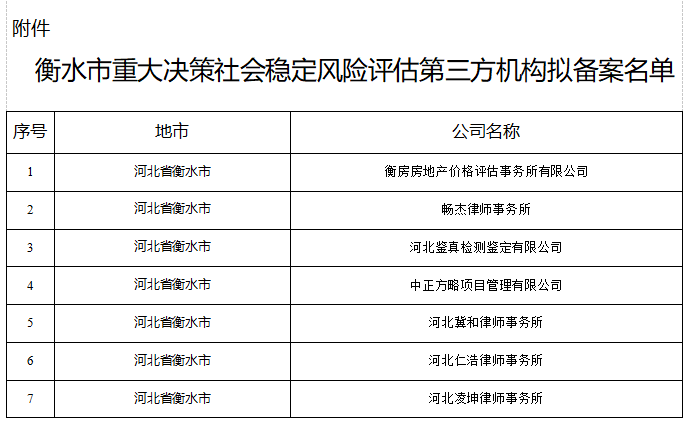 附件

衡水市重大决策社会稳定风险评估第三方机构拟备案名单

| 序号 | 地市 | 公司名称 |
|---|---|---|
| 1 | 河北省衡水市 | 衡房房地产价格评估事务所有限公司 |
| 2 | 河北省衡水市 | 畅杰律师事务所 |
| 3 | 河北省衡水市 | 河北鉴真检测鉴定有限公司 |
| 4 | 河北省衡水市 | 中正方略项目管理有限公司 |
| 5 | 河北省衡水市 | 河北冀和律师事务所 |
| 6 | 河北省衡水市 | 河北仁浩律师事务所 |
| 7 | 河北省衡水市 | 河北凌坤律师事务所 |